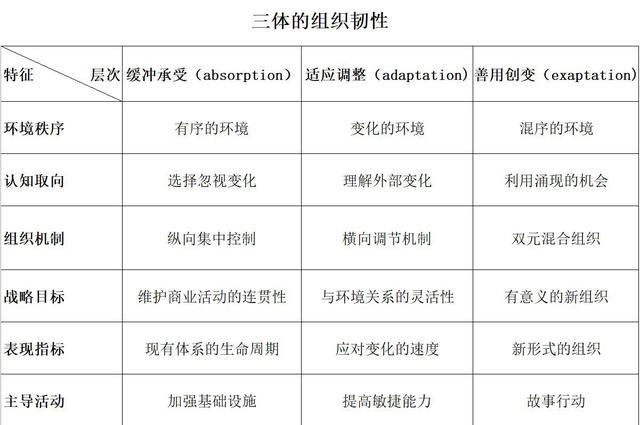 三体的组织韧性

| 特征 层次 | 缓冲承受（absorption） | 适应调整（adaptation） | 善用创变（exaptation） |
|---|---|---|---|
| 环境秩序 | 有序的环境 | 变化的环境 | 混序的环境 |
| 认知取向 | 选择忽视变化 | 理解外部变化 | 利用涌现的机会 |
| 组织机制 | 纵向集中控制 | 横向调节机制 | 双元混合组织 |
| 战略目标 | 维护商业活动的连贯性 | 与环境关系的灵活性 | 有意义的新组织 |
| 表现指标 | 现有体系的生命周期 | 应对变化的速度 | 新形式的组织 |
| 主导活动 | 加强基础设施 | 提高敏捷能力 | 故事行动 |